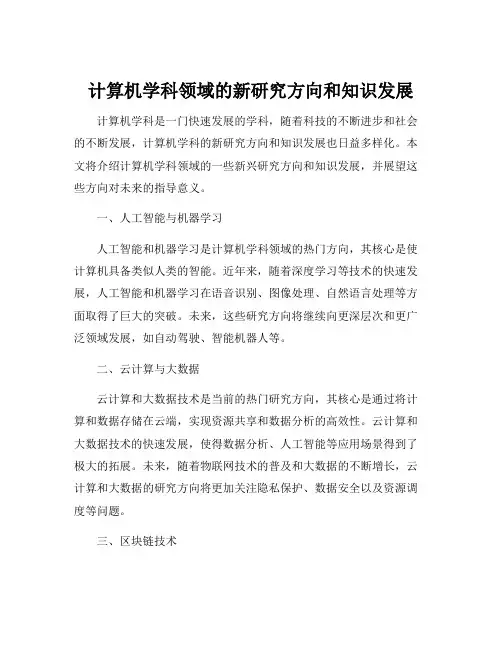 计算机学科领域的新研究方向和知识发展

计算机学科是一门快速发展的学科，随着科技的不断进步和社会的不断发展，计算机学科的新研究方向和知识发展也日益多样化。本文将介绍计算机学科领域的一些新兴研究方向和知识发展，并展望这些方向对未来的指导意义。

一、人工智能与机器学习

人工智能和机器学习是计算机学科领域的热门方向，其核心是使计算机具备类似人类的智能。近年来，随着深度学习等技术的快速发展，人工智能和机器学习在语音识别、图像处理、自然语言处理等方面取得了巨大的突破。未来，这些研究方向将继续向更深层次和更广泛领域发展，如自动驾驶、智能机器人等。

二、云计算与大数据

云计算和大数据技术是当前的热门研究方向，其核心是通过将计算和数据存储在云端，实现资源共享和数据分析的高效性。云计算和大数据技术的快速发展，使得数据分析、人工智能等应用场景得到了极大的拓展。未来，随着物联网技术的普及和大数据的不断增长，云计算和大数据的研究方向将更加关注隐私保护、数据安全以及资源调度等问题。

三、区块链技术